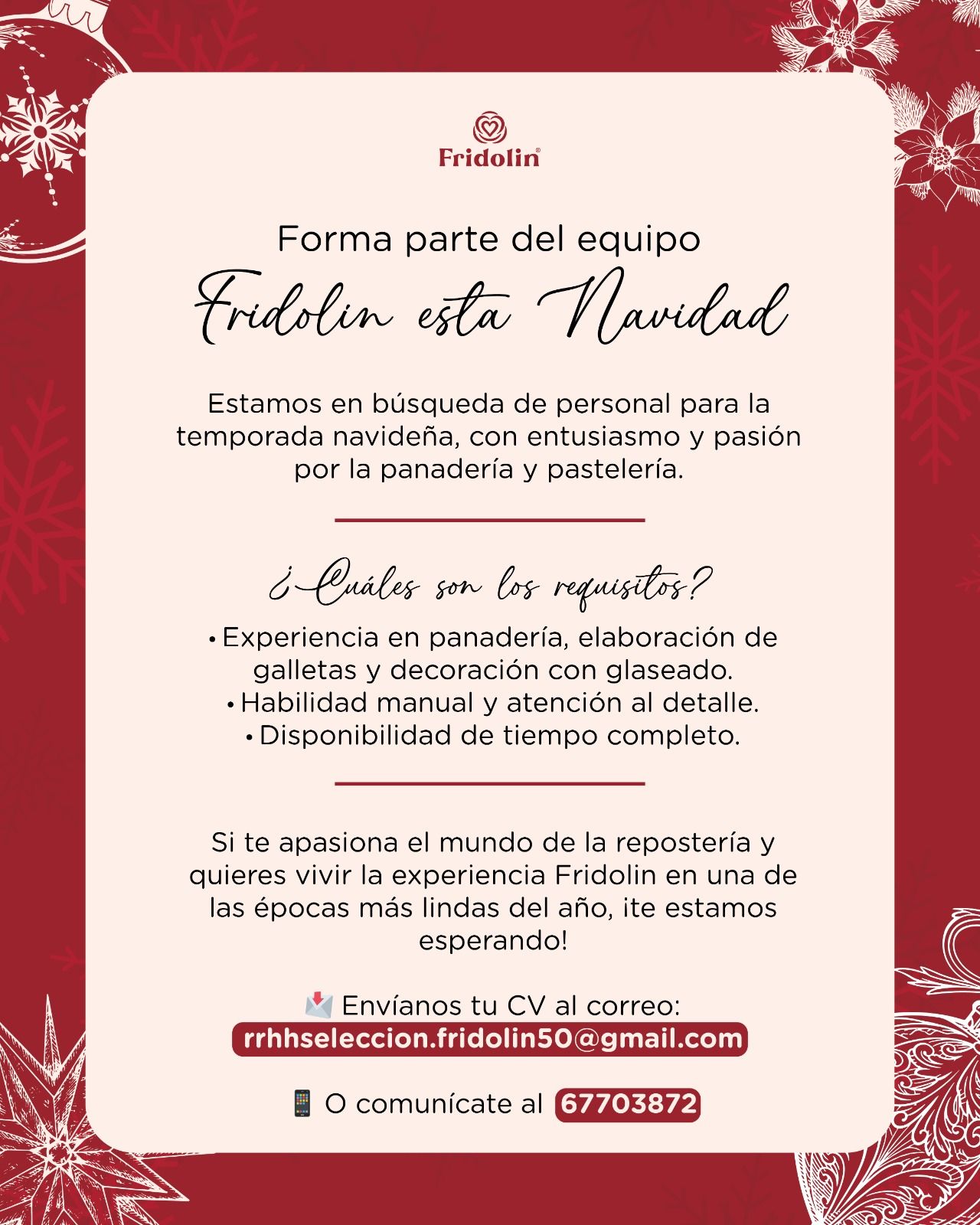 Fridolin®

Forma parte del equipo
Fridolin esta Navidad

Estamos en búsqueda de personal para la temporada navideña, con entusiasmo y pasión por la panadería y pastelería.

¿Cuáles son los requisitos?
• Experiencia en panadería, elaboración de galletas y decoración con glaseado.
• Habilidad manual y atención al detalle.
• Disponibilidad de tiempo completo.

Si te apasiona el mundo de la repostería y quieres vivir la experiencia Fridolin en una de las épocas más lindas del año, ¡te estamos esperando!

Envíanos tu CV al correo:
rrhhseleccion.fridolin50@gmail.com

O comunícate al 67703872